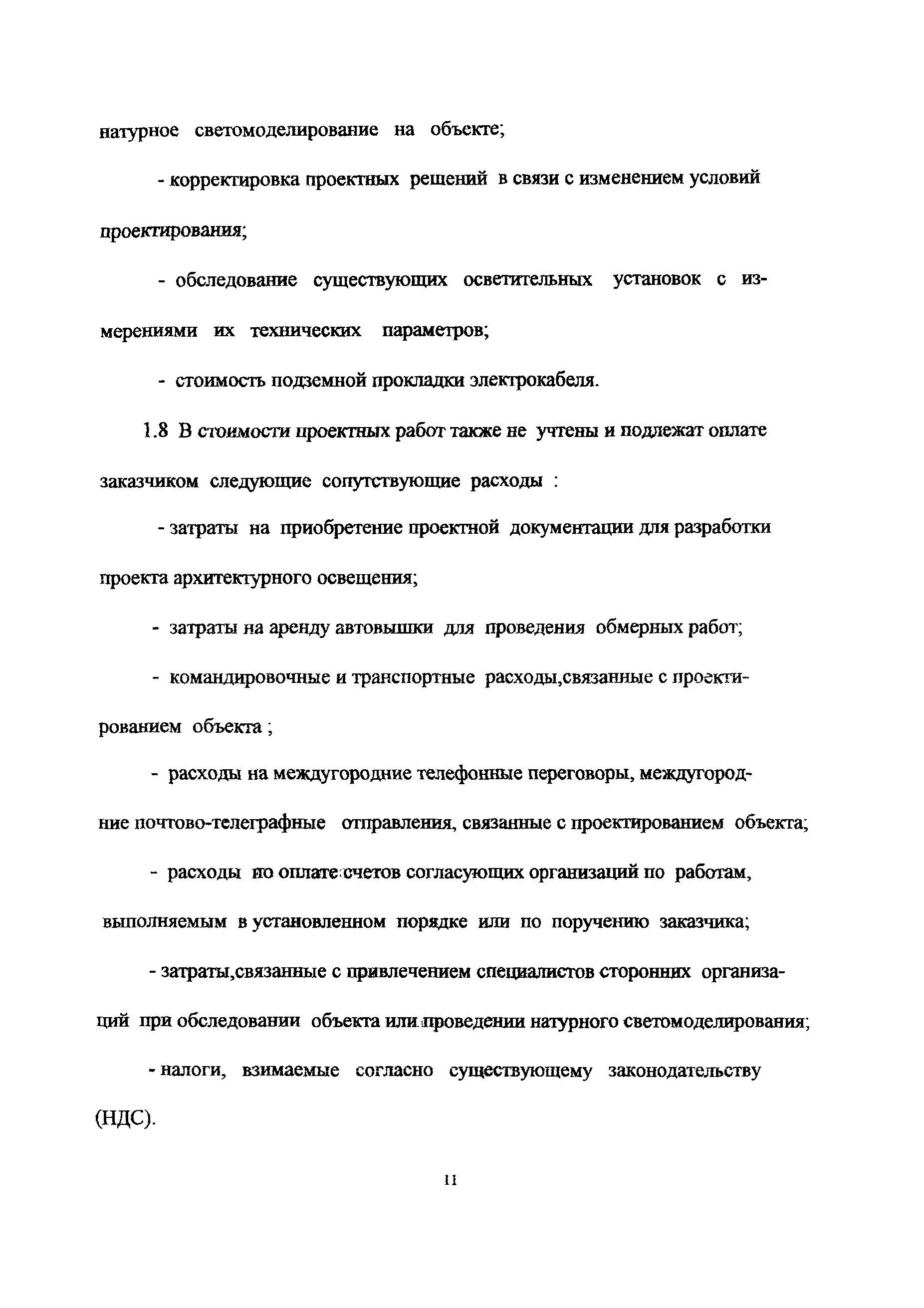 натурное светомоделирование на объекте;

- корректировка проектных решений в связи с изменением условий проектирования;

- обследование существующих осветительных установок с измерениями их технических параметров;

- стоимость подземной прокладки электрокабеля.

1.8 В стоимости проектных работ также не учтены и подлежат оплате заказчиком следующие сопутствующие расходы :

- затраты на приобретение проектной документации для разработки проекта архитектурного освещения;

- затраты на аренду автовышки для проведения обмерных работ;

- командировочные и транспортные расходы,связанные с проектированием объекта ;

- расходы на междугородние телефонные переговоры, междугородние почтово-телеграфные отправления, связанные с проектированием объекта;

- расходы по оплате счетов согласующих организаций по работам, выполняемым в установленном порядке или по поручению заказчика;

- затраты,связанные с привлечением специалистов сторонних организаций при обследовании объекта или проведении натурного светомоделирования;

- налоги, взимаемые согласно существующему законодательству (НДС).

11